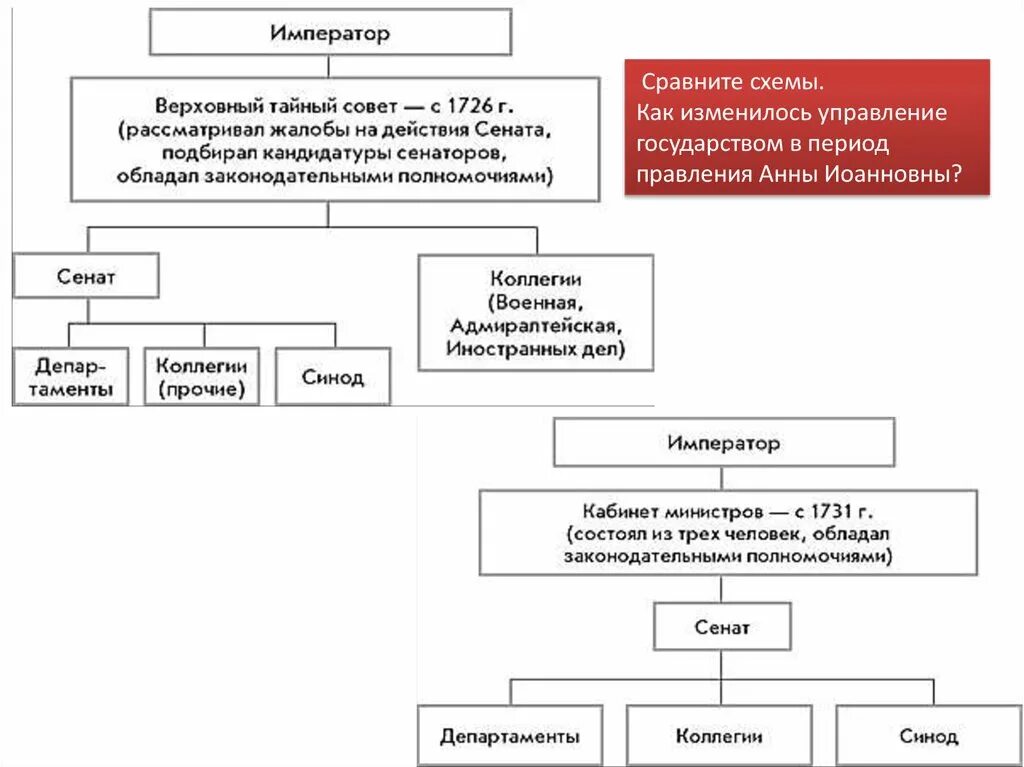 Император

Верховный тайный совет — с 1726 г. (рассматривал жалобы на действия Сената, подбирал кандидатуры сенаторов, обладал законодательными полномочиями)

Сенат

Коллегии (Военная, Адмиралтейская, Иностранных дел)

Департаменты

Коллегии (прочие)

Синод

Сравните схемы.
Как изменилось управление государством в период правления Анны Иоанновны?

Император

Кабинет министров — с 1731 г. (состоял из трех человек, обладал законодательными полномочиями)

Сенат

Департаменты

Коллегии

Синод